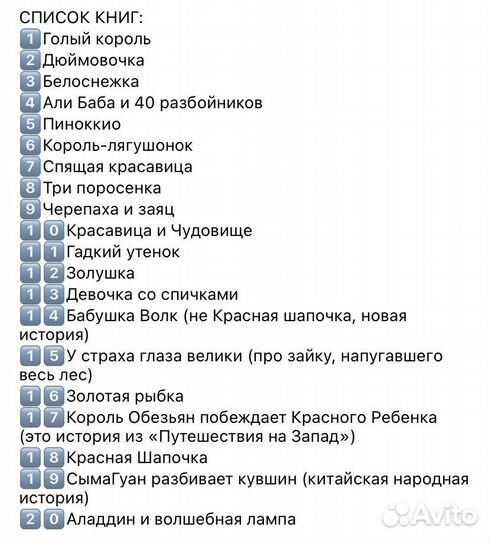 СПИСОК КНИГ:
1 Голый король
2 Дюймовочка
3 Белоснежка
4 Али Баба и 40 разбойников
5 Пиноккио
6 Король-лягушонок
7 Спящая красавица
8 Три поросенка
9 Черепаха и заяц
10 Красавица и Чудовище
11 Гадкий утенок
12 Золушка
13 Девочка со спичками
14 Бабушка Волк (не Красная шапочка, новая история)
15 У страха глаза велики (про зайку, напугавшего весь лес)
16 Золотая рыбка
17 Король Обезьян побеждает Красного Ребенка (это история из «Путешествия на Запад»)
18 Красная Шапочка
19 СымаГуан разбивает кувшин (китайская народная история)
20 Аладдин и волшебная лампа
Avito